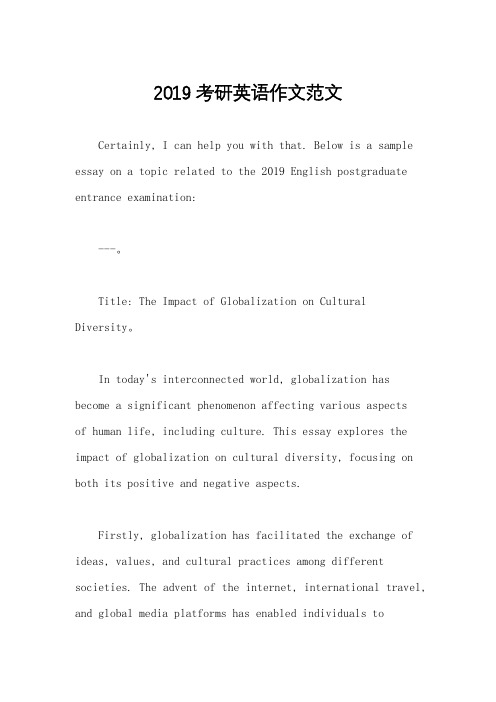 2019 考研英语作文范文

Certainly, I can help you with that. Below is a sample essay on a topic related to the 2019 English postgraduate entrance examination:

---。

Title: The Impact of Globalization on Cultural Diversity。

In today's interconnected world, globalization has become a significant phenomenon affecting various aspects of human life, including culture. This essay explores the impact of globalization on cultural diversity, focusing on both its positive and negative aspects.

Firstly, globalization has facilitated the exchange of ideas, values, and cultural practices among different societies. The advent of the internet, international travel, and global media platforms has enabled individuals to